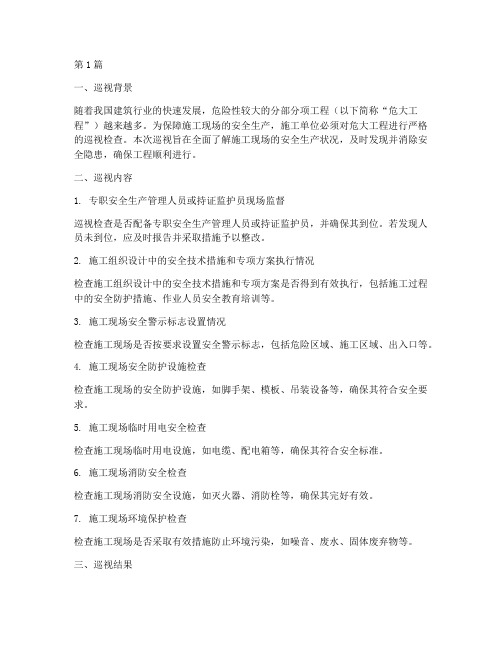 第1篇

一、巡视背景

随着我国建筑行业的快速发展，危险性较大的分部分项工程（以下简称“危大工程”）越来越多。为保障施工现场的安全生产，施工单位必须对危大工程进行严格的巡视检查。本次巡视旨在全面了解施工现场的安全生产状况，及时发现并消除安全隐患，确保工程顺利进行。

二、巡视内容

1. 专职安全生产管理人员或持证监护员现场监督

巡视检查是否配备专职安全生产管理人员或持证监护员，并确保其到位。若发现人员未到位，应及时报告并采取措施予以整改。

2. 施工组织设计中的安全技术措施和专项方案执行情况

检查施工组织设计中的安全技术措施和专项方案是否得到有效执行，包括施工过程中的安全防护措施、作业人员安全教育培训等。

3. 施工现场安全警示标志设置情况

检查施工现场是否按要求设置安全警示标志，包括危险区域、施工区域、出入口等。

4. 施工现场安全防护设施检查

检查施工现场的安全防护设施，如脚手架、模板、吊装设备等，确保其符合安全要求。

5. 施工现场临时用电安全检查

检查施工现场临时用电设施，如电缆、配电箱等，确保其符合安全标准。

6. 施工现场消防安全检查

检查施工现场消防安全设施，如灭火器、消防栓等，确保其完好有效。

7. 施工现场环境保护检查

检查施工现场是否采取有效措施防止环境污染，如噪音、废水、固体废弃物等。

三、巡视结果